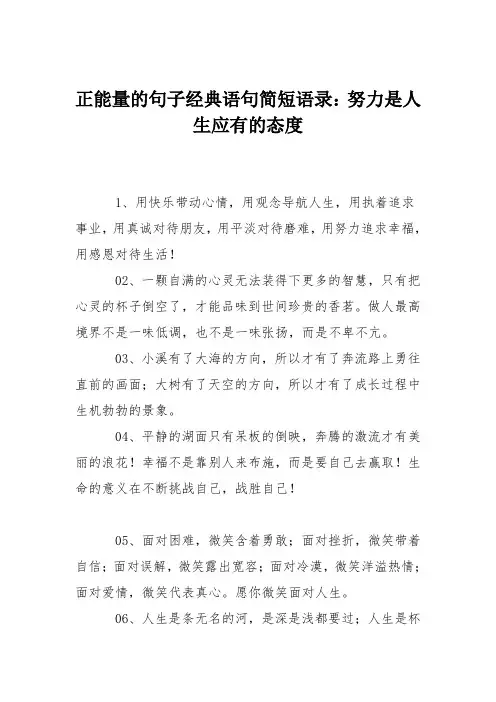 正能量的句子经典语句简短语录：努力是人生应有的态度

1、用快乐带动心情，用观念导航人生，用执着追求事业，用真诚对待朋友，用平淡对待磨难，用努力追求幸福，用感恩对待生活！

02、一颗自满的心灵无法装得下更多的智慧，只有把心灵的杯子倒空了，才能品味到世间珍贵的香茗。做人最高境界不是一味低调，也不是一味张扬，而是不卑不亢。

03、小溪有了大海的方向，所以才有了奔流路上勇往直前的画面；大树有了天空的方向，所以才有了成长过程中生机勃勃的景象。

04、平静的湖面只有呆板的倒映，奔腾的激流才有美丽的浪花！幸福不是靠别人来布施，而是要自己去赢取！生命的意义在不断挑战自己，战胜自己！

05、面对困难，微笑含着勇敢；面对挫折，微笑带着自信；面对误解，微笑露出宽容；面对冷漠，微笑洋溢热情；面对爱情，微笑代表真心。愿你微笑面对人生。

06、人生是条无名的河，是深是浅都要过；人生是杯